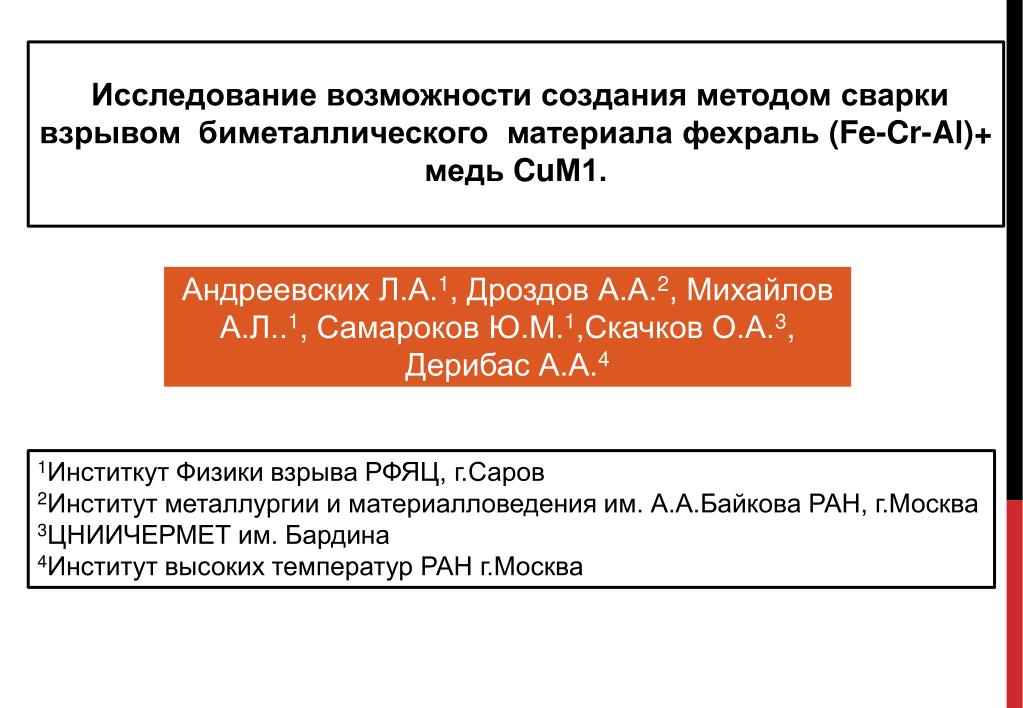 Исследование возможности создания методом сварки взрывом биметаллического материала фехраль (Fe-Cr-Al)+ медь CuM1.

Андреевских Л.А.$^1$, Дроздов А.А.$^2$, Михайлов А.Л..$^1$, Самароков Ю.М.$^1$,Скачков О.А.$^3$, Дерибас А.А.$^4$

$^1$Инститкут Физики взрыва РФЯЦ, г.Саров
$^2$Институт металлургии и материалловедения им. А.А.Байкова РАН, г.Москва
$^3$ЦНИИЧЕРМЕТ им. Бардина
$^4$Институт высоких температур РАН г.Москва